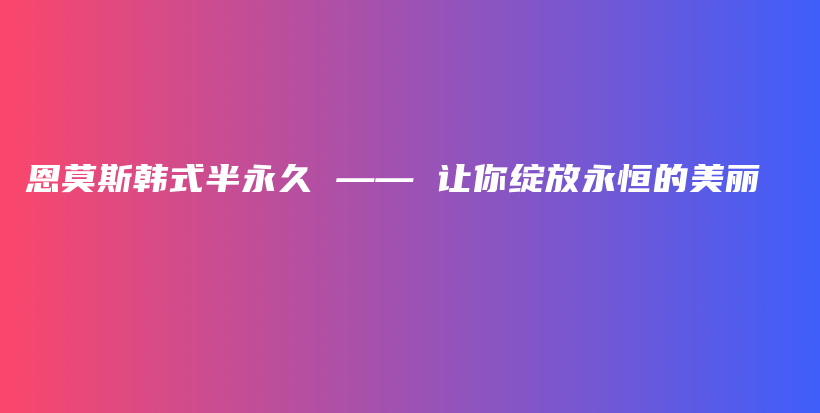 恩莫斯韩式半永久 —— 让你绽放永恒的美丽